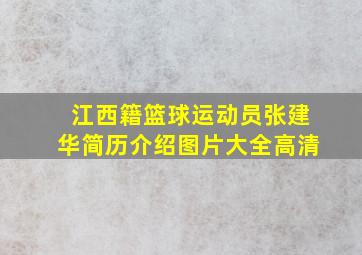 江西籍篮球运动员张建华简历介绍图片大全高清